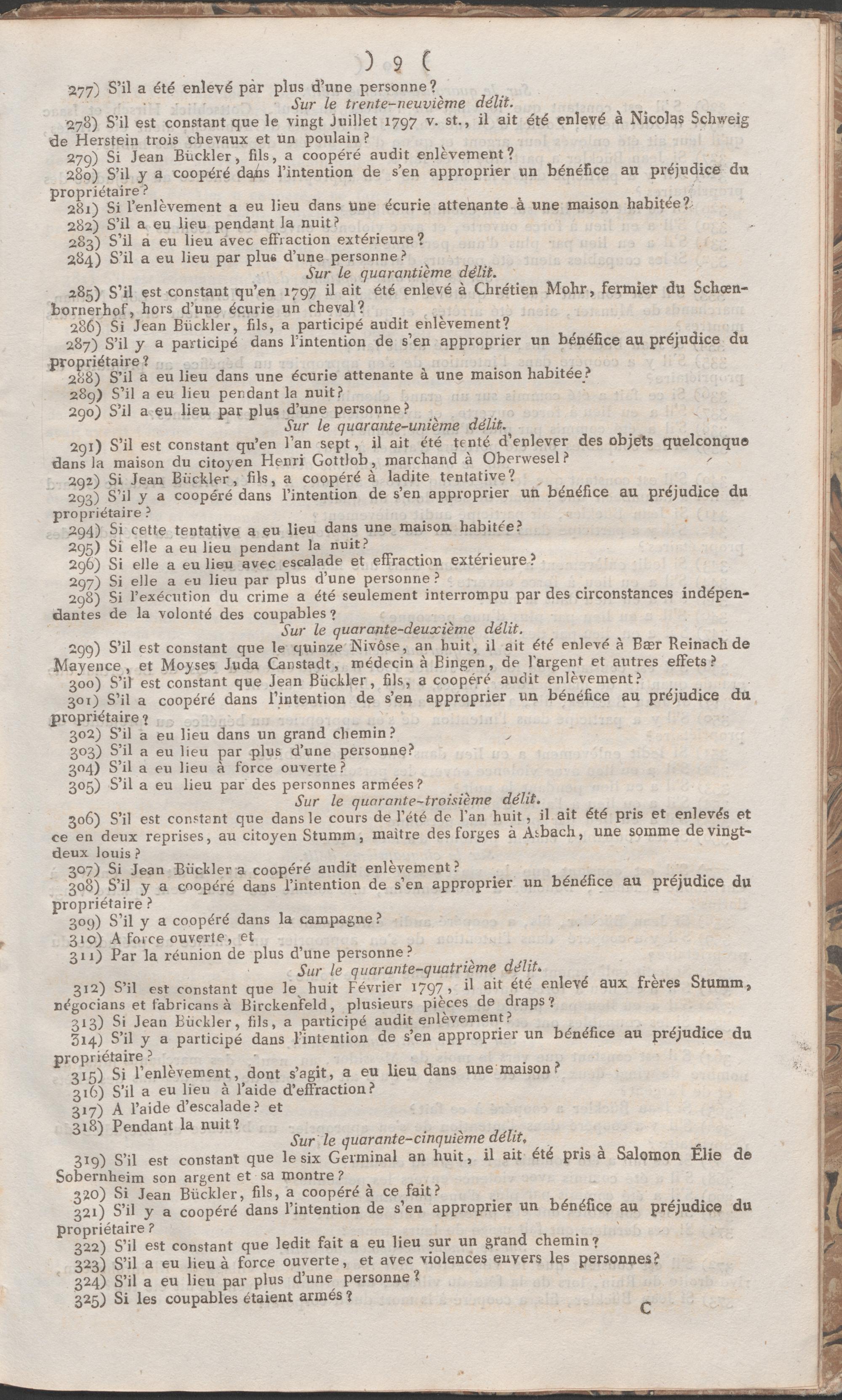 ) 9 (

277) S'il a été enlevé par plus d'une personne?

Sur le trente-neuvième délit.

278) S'il est constant que le vingt Juillet 1797 v. st., il ait été enlevé à Nicolas Schweig de Herstein trois chevaux et un poulain?

279) Si Jean Bückler, fils, a coopéré audit enlèvement?

280) S'il y a coopéré dans l'intention de s'en approprier un bénéfice au préjudice du propriétaire?

281) Si l'enlèvement a eu lieu dans une écurie attenante à une maison habitée?

282) S'il a eu lieu pendant la nuit?

283) S'il a eu lieu avec effraction extérieure?

284) S'il a eu lieu par plus d'une personne?

Sur le quarantième délit.

285) S'il est constant qu'en 1797 il ait été enlevé à Chrétien Mohr, fermier du Schœnbornerhof, hors d'une écurie un cheval?

286) Si Jean Bückler, fils, a participé audit enlèvement?

287) S'il y a participé dans l'intention de s'en approprier un bénéfice au préjudice du propriétaire?

288) S'il a eu lieu dans une écurie attenante à une maison habitée?

289) S'il a eu lieu pendant la nuit?

290) S'il a eu lieu par plus d'une personne?

Sur le quarante-unième délit.

291) S'il est constant qu'en l'an sept, il ait été tenté d'enlever des objets quelconque dans la maison du citoyen Henri Gottlob, marchand à Oberwesel?

292) Si Jean Bückler, fils, a coopéré à ladite tentative?

293) S'il y a coopéré dans l'intention de s'en approprier un bénéfice au préjudice du propriétaire?

294) Si cette tentative a eu lieu dans une maison habitée?

295) Si elle a eu lieu pendant la nuit?

296) Si elle a eu lieu avec escalade et effraction extérieure?

297) Si elle a eu lieu par plus d'une personne?

298) Si l'exécution du crime a été seulement interrompu par des circonstances indépendantes de la volonté des coupables?

Sur le quarante-deuxième délit.

299) S'il est constant que le quinze Nivôse, an huit, il ait été enlevé à Bær Reinach de Mayence, et Moyses Juda Canstadt, médecin à Bingen, de l'argent et autres effets?

300) S'il est constant que Jean Bückler, fils, a coopéré audit enlèvement?

301) S'il a coopéré dans l'intention de s'en approprier un bénéfice au préjudice du propriétaire?

302) S'il a eu lieu dans un grand chemin?

303) S'il a eu lieu par plus d'une personne?

304) S'il a eu lieu à force ouverte?

305) S'il a eu lieu par des personnes armées?

Sur le quarante-troisième délit.

306) S'il est constant que dans le cours de l'été de l'an huit, il ait été pris et enlevés et ce en deux reprises, au citoyen Stumm, maître des forges à Asbach, une somme de vingt-deux louis?

307) Si Jean Bückler a coopéré audit enlèvement?

308) S'il y a coopéré dans l'intention de s'en approprier un bénéfice au préjudice du propriétaire?

309) S'il y a coopéré dans la campagne?

310) A force ouverte, et

311) Par la réunion de plus d'une personne?

Sur le quarante-quatrième délit.

312) S'il est constant que le huit Février 1797, il ait été enlevé aux frères Stumm, négocians et fabricans à Birckenfeld, plusieurs pièces de draps?

313) Si Jean Bückler, fils, a participé audit enlèvement?

314) S'il y a participé dans l'intention de s'en approprier un bénéfice au préjudice du propriétaire?

315) Si l'enlèvement, dont s'agit, a eu lieu dans une maison?

316) S'il a eu lieu à l'aide d'effraction?

317) A l'aide d'escalade? et

318) Pendant la nuit?

Sur le quarante-cinquième délit.

319) S'il est constant que le six Germinal an huit, il ait été pris à Salomon Élie de Sobernheim son argent et sa montre?

320) Si Jean Bückler, fils, a coopéré à ce fait?

321) S'il y a coopéré dans l'intention de s'en approprier un bénéfice au préjudice du propriétaire?

322) S'il est constant que ledit fait a eu lieu sur un grand chemin?

323) S'il a eu lieu à force ouverte, et avec violences envers les personnes?

324) S'il a eu lieu par plus d'une personne?

325) Si les coupables étaient armés?

C